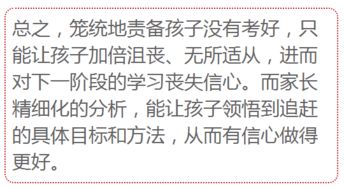 总之，笼统地责备孩子没有考好，只能让孩子加倍沮丧、无所适从，进而对下一阶段的学习丧失信心。而家长精细化的分析，能让孩子领悟到追赶的具体目标和方法，从而有信心做得更好。